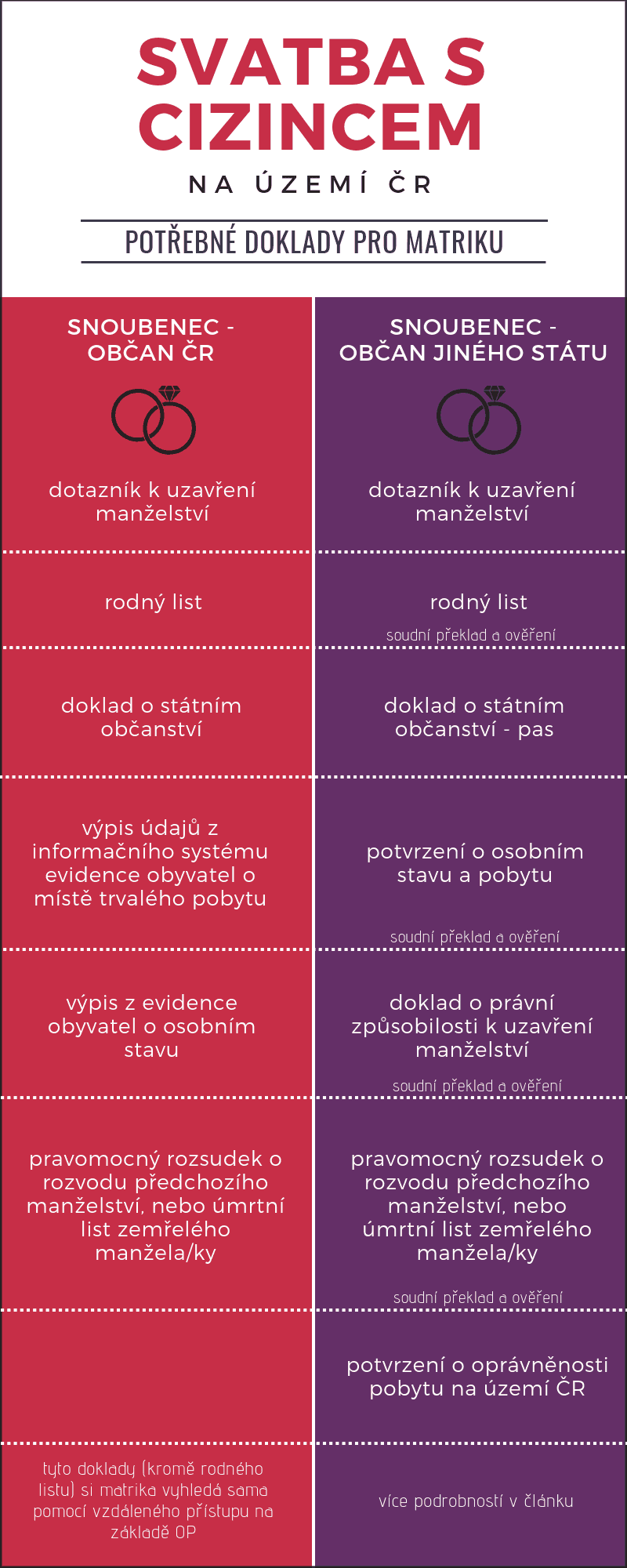 SVATBA S CIZINCEM

NA ÚZEMÍ ČR

POTŘEBNÉ DOKLADY PRO MATRIKU

SNOUBENEC - OBČAN ČR

dotazník k uzavření manželství

rodný list

doklad o státním občanství

výpis údajů z informačního systému evidence obyvatel o místě trvalého pobytu

výpis z evidence obyvatel o osobním stavu

pravomocný rozsudek o rozvodu předchozího manželství, nebo úmrtní list zemřelého manžela/ky

tyto doklady (kromě rodného listu) si matrika vyhledá sama pomocí vzdáleného přístupu na základě OP

SNOUBENEC - OBČAN JINÉHO STÁTU

dotazník k uzavření manželství

rodný list
soudní překlad a ověření

doklad o státním občanství - pas

potvrzení o osobním stavu a pobytu
soudní překlad a ověření

doklad o právní způsobilosti k uzavření manželství
soudní překlad a ověření

pravomocný rozsudek o rozvodu předchozího manželství, nebo úmrtní list zemřelého manžela/ky
soudní překlad a ověření

potvrzení o oprávněnosti pobytu na území ČR

více podrobností v článku